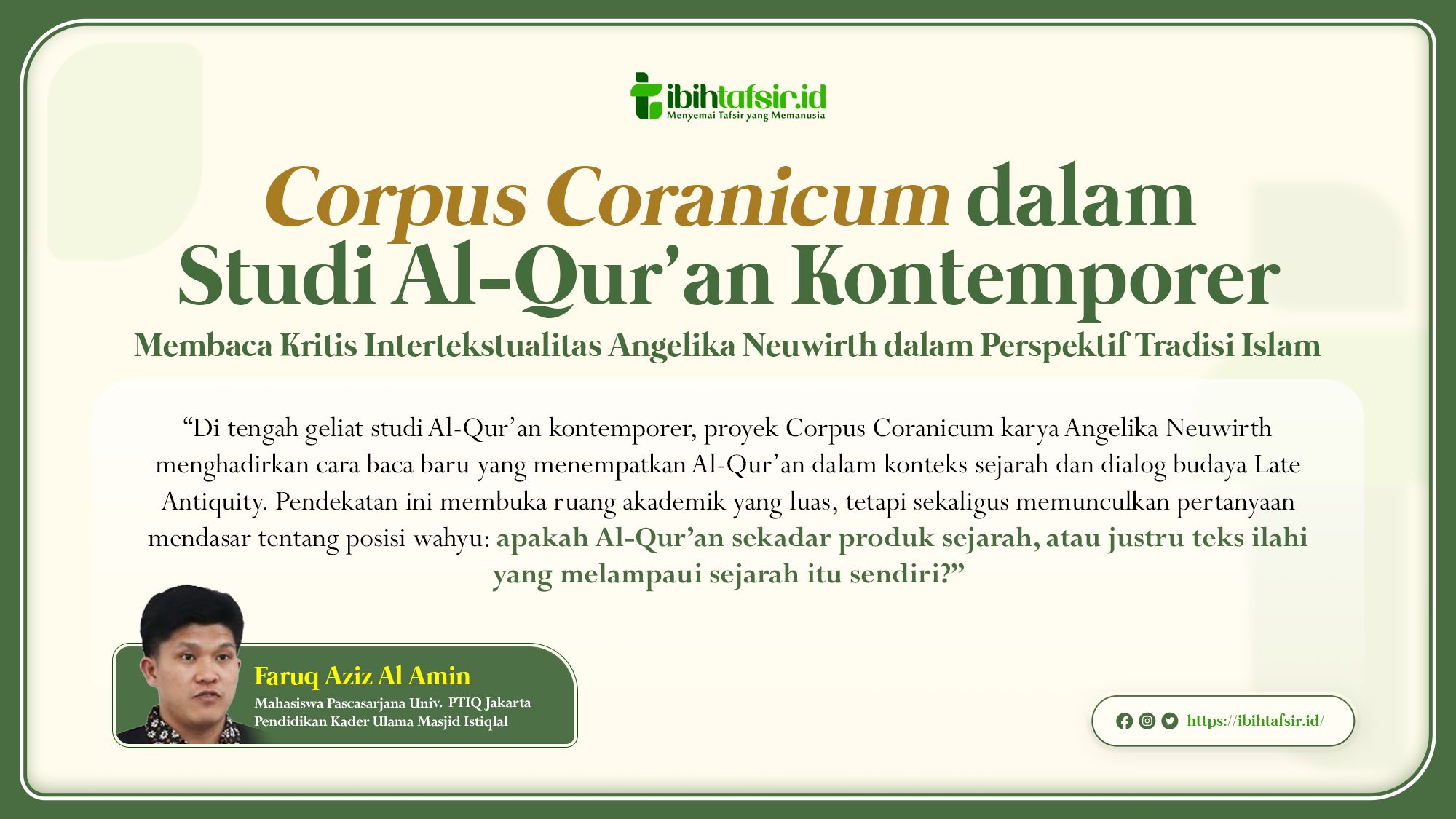 ibihtafsir.id
Menyemai Tafsir yang Memanusia

Corpus Coranicum dalam Studi Al-Qur’an Kontemporer

Membaca Kritis Intertekstualitas Angelika Neuwirth dalam Perspektif Tradisi Islam

“Di tengah geliat studi Al-Qur’an kontemporer, proyek Corpus Coranicum karya Angelika Neuwirth menghadirkan cara baca baru yang menempatkan Al-Qur’an dalam konteks sejarah dan dialog budaya Late Antiquity. Pendekatan ini membuka ruang akademik yang luas, tetapi sekaligus memunculkan pertanyaan mendasar tentang posisi wahyu: apakah Al-Qur’an sekadar produk sejarah, atau justru teks ilahi yang melampaui sejarah itu sendiri?”

Faruq Aziz Al Amin
Mahasiswa Pascasarjana Univ. PTIQ Jakarta
Pendidikan Kader Ulama Masjid Istiqlal

https://ibihtafsir.id/